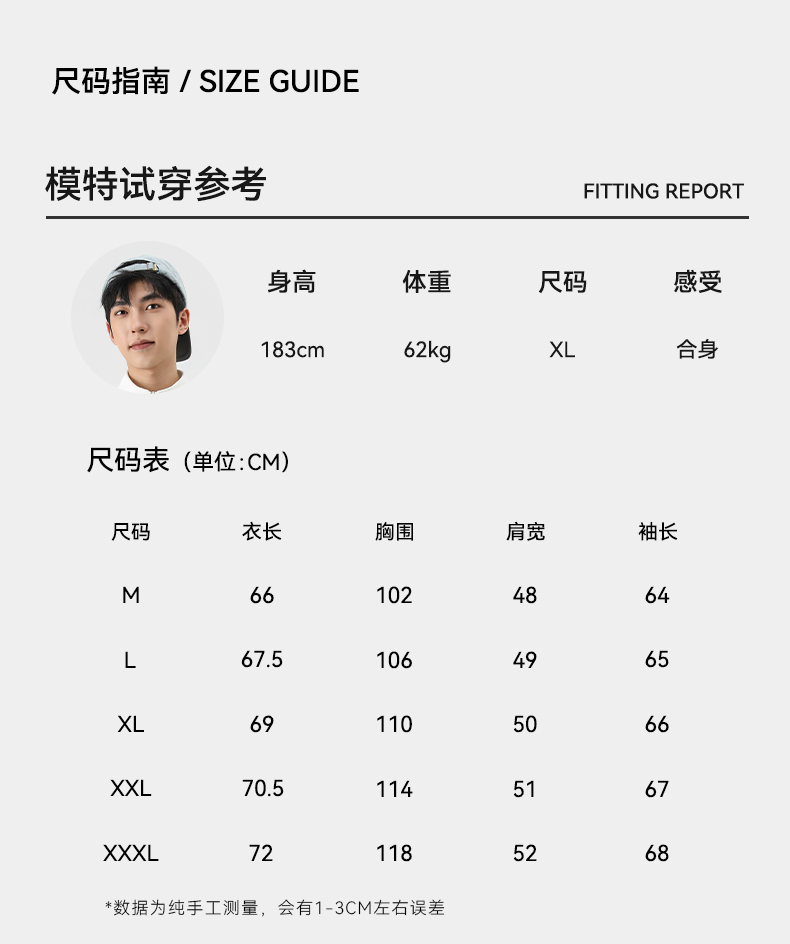 尺码指南 / SIZE GUIDE

模特试穿参考

FITTING REPORT

| 身高 | 体重 | 尺码 | 感受 |
|---|---|---|---|
| 183cm | 62kg | XL | 合身 |

尺码表（单位:CM）

| 尺码 | 衣长 | 胸围 | 肩宽 | 袖长 |
|---|---|---|---|---|
| M | 66 | 102 | 48 | 64 |
| L | 67.5 | 106 | 49 | 65 |
| XL | 69 | 110 | 50 | 66 |
| XXL | 70.5 | 114 | 51 | 67 |
| XXXL | 72 | 118 | 52 | 68 |

*数据为纯手工测量，会有1-3CM左右误差